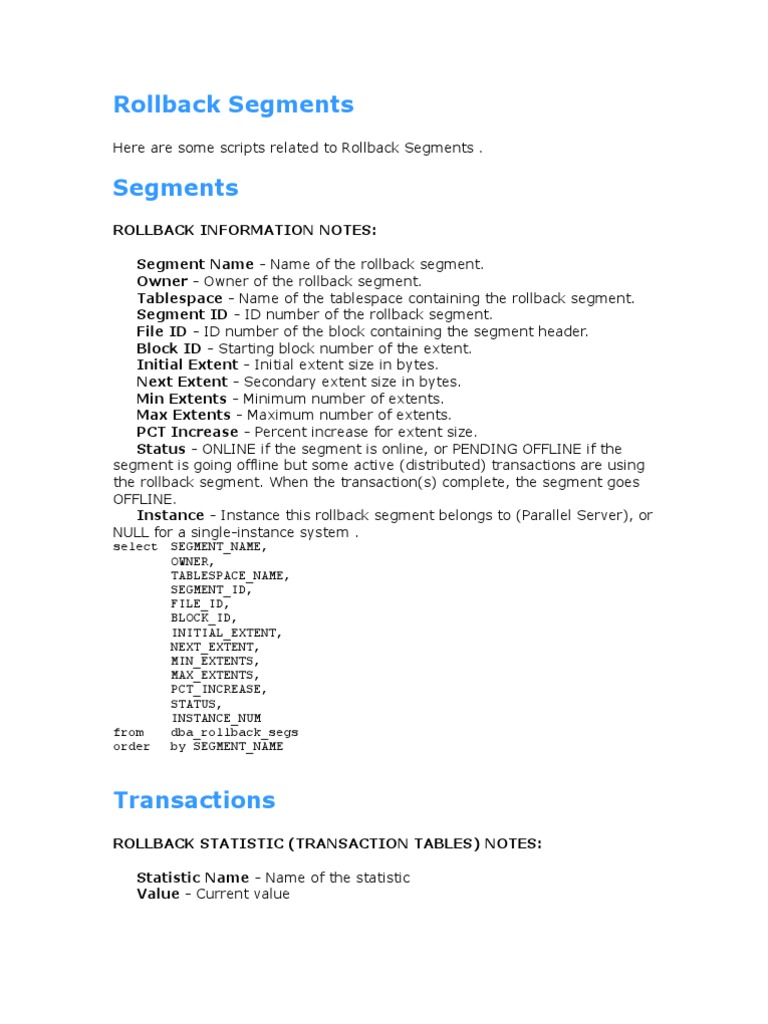 Rollback Segments

Here are some scripts related to Rollback Segments .

Segments

ROLLBACK INFORMATION NOTES:

Segment Name - Name of the rollback segment.
Owner - Owner of the rollback segment.
Tablespace - Name of the tablespace containing the rollback segment.
Segment ID - ID number of the rollback segment.
File ID - ID number of the block containing the segment header.
Block ID - Starting block number of the extent.
Initial Extent - Initial extent size in bytes.
Next Extent - Secondary extent size in bytes.
Min Extents - Minimum number of extents.
Max Extents - Maximum number of extents.
PCT Increase - Percent increase for extent size.
Status - ONLINE if the segment is online, or PENDING OFFLINE if the segment is going offline but some active (distributed) transactions are using the rollback segment. When the transaction(s) complete, the segment goes OFFLINE.
Instance - Instance this rollback segment belongs to (Parallel Server), or NULL for a single-instance system .

select SEGMENT_NAME,
OWNER,
TABLESPACE_NAME,
SEGMENT_ID,
FILE_ID,
BLOCK_ID,
INITIAL_EXTENT,
NEXT_EXTENT,
MIN_EXTENTS,
MAX_EXTENTS,
PCT_INCREASE,
STATUS,
INSTANCE_NUM
from dba_rollback_segs
order by SEGMENT_NAME

Transactions

ROLLBACK STATISTIC (TRANSACTION TABLES) NOTES:

Statistic Name - Name of the statistic
Value - Current value